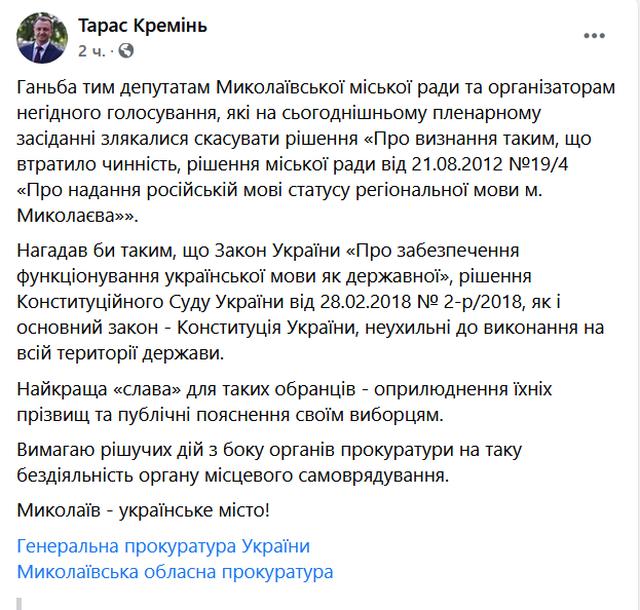 Тарас Кремінь
2 ч. ·

Ганьба тим депутатам Миколаївської міської ради та організаторам негідного голосування, які на сьогоднішньому пленарному засіданні злякалися скасувати рішення «Про визнання таким, що втратило чинність, рішення міської ради від 21.08.2012 №19/4 «Про надання російській мові статусу регіональної мови м. Миколаєва»».

Нагадав би таким, що Закон України «Про забезпечення функціонування української мови як державної», рішення Конституційного Суду України від 28.02.2018 № 2-р/2018, як і основний закон - Конституція України, неухильні до виконання на всій території держави.

Найкраща «слава» для таких обранців - оприлюднення їхніх прізвищ та публічні пояснення своїм виборцям.

Вимагаю рішучих дій з боку органів прокуратури на таку бездіяльність органу місцевого самоврядування.

Миколаїв - українське місто!

Генеральна прокуратура України
Миколаївська обласна прокуратура